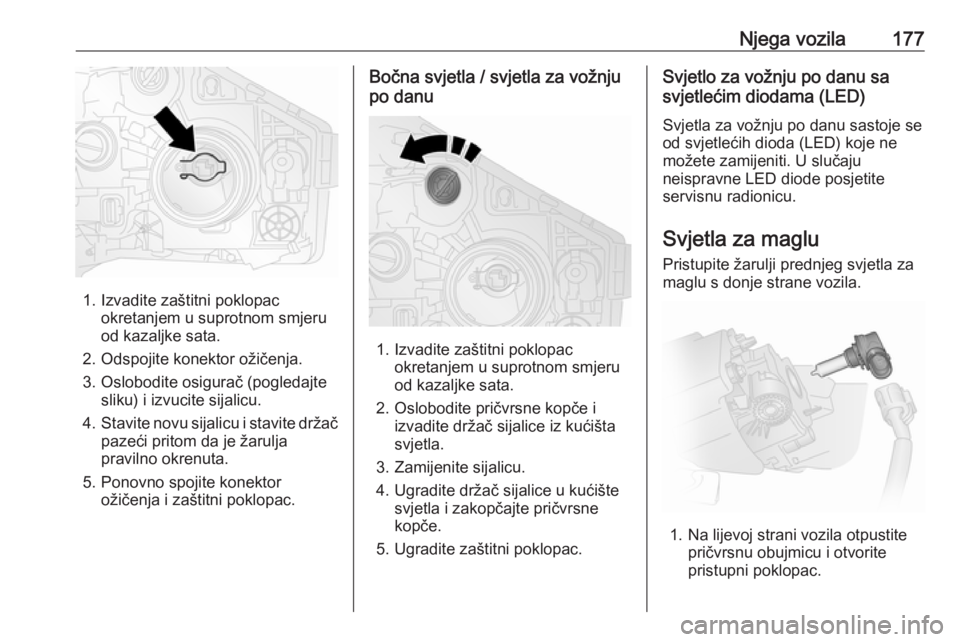 Njega vozila 177

1. Izvadite zaštitni poklopac okretanjem u suprotnom smjeru od kazaljke sata.
2. Odspojite konektor ožičenja.
3. Oslobodite osigurač (pogledajte sliku) i izvucite sijalicu.
4. Stavite novu sijalicu i stavite držač pazeći pritom da je žarulja pravilno okrenuta.
5. Ponovno spojite konektor ožičenja i zaštitni poklopac.

Bočna svjetla / svjetla za vožnju po danu

1. Izvadite zaštitni poklopac okretanjem u suprotnom smjeru od kazaljke sata.
2. Oslobodite pričvrsne kopče i izvadite držač sijalice iz kućišta svjetla.
3. Zamijenite sijalicu.
4. Ugradite držač sijalice u kućište svjetla i zakopčajte pričvrsne kopče.
5. Ugradite zaštitni poklopac.

Svjetlo za vožnju po danu sa svjetlećim diodama (LED)

Svjetla za vožnju po danu sastoje se od svjetlećih dioda (LED) koje ne možete zamijeniti. U slučaju neispravne LED diode posjetite servisnu radionicu.

Svjetla za maglu

Pristupite žarulji prednjeg svjetla za maglu s donje strane vozila.

1. Na lijevoj strani vozila otpustite pričvrsnu obujmicu i otvorite pristupni poklopac.

carmanualsonline.info